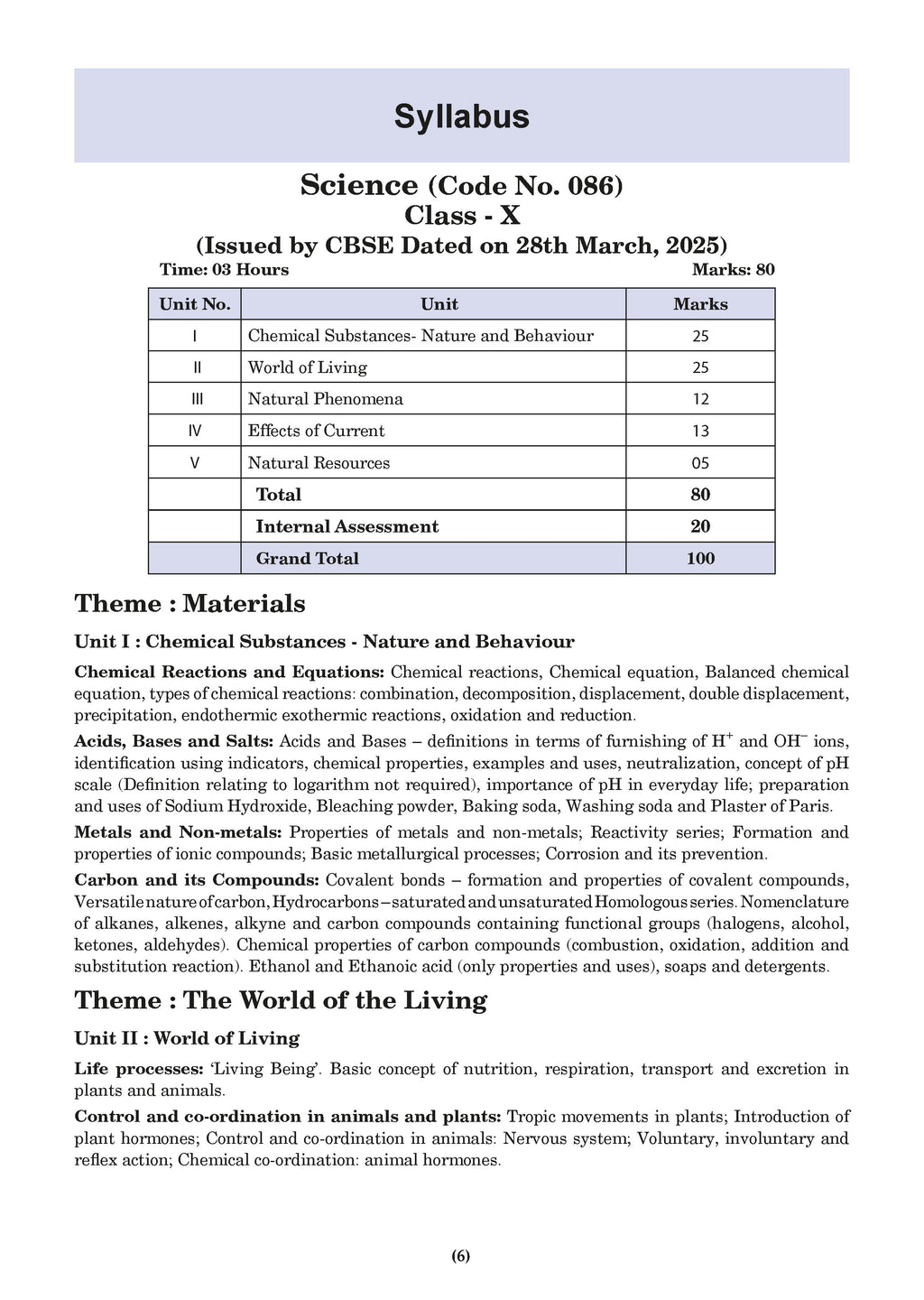 Syllabus

Science (Code No. 086)
Class - X
(Issued by CBSE Dated on 28th March, 2025)

Time: 03 Hours Marks: 80

| Unit No. | Unit | Marks |
|---|---|---|
| I | Chemical Substances- Nature and Behaviour | 25 |
| II | World of Living | 25 |
| III | Natural Phenomena | 12 |
| IV | Effects of Current | 13 |
| V | Natural Resources | 05 |
|  | Total | 80 |
|  | Internal Assessment | 20 |
|  | Grand Total | 100 |

Theme : Materials

Unit I : Chemical Substances - Nature and Behaviour

Chemical Reactions and Equations: Chemical reactions, Chemical equation, Balanced chemical equation, types of chemical reactions: combination, decomposition, displacement, double displacement, precipitation, endothermic exothermic reactions, oxidation and reduction.

Acids, Bases and Salts: Acids and Bases – definitions in terms of furnishing of $H^+$ and $OH^-$ ions, identification using indicators, chemical properties, examples and uses, neutralization, concept of pH scale (Definition relating to logarithm not required), importance of pH in everyday life; preparation and uses of Sodium Hydroxide, Bleaching powder, Baking soda, Washing soda and Plaster of Paris.

Metals and Non-metals: Properties of metals and non-metals; Reactivity series; Formation and properties of ionic compounds; Basic metallurgical processes; Corrosion and its prevention.

Carbon and its Compounds: Covalent bonds – formation and properties of covalent compounds, Versatile nature of carbon, Hydrocarbons – saturated and unsaturated Homologous series. Nomenclature of alkanes, alkenes, alkyne and carbon compounds containing functional groups (halogens, alcohol, ketones, aldehydes). Chemical properties of carbon compounds (combustion, oxidation, addition and substitution reaction). Ethanol and Ethanoic acid (only properties and uses), soaps and detergents.

Theme : The World of the Living

Unit II : World of Living

Life processes: 'Living Being'. Basic concept of nutrition, respiration, transport and excretion in plants and animals.

Control and co-ordination in animals and plants: Tropic movements in plants; Introduction of plant hormones; Control and co-ordination in animals: Nervous system; Voluntary, involuntary and reflex action; Chemical co-ordination: animal hormones.

(6)